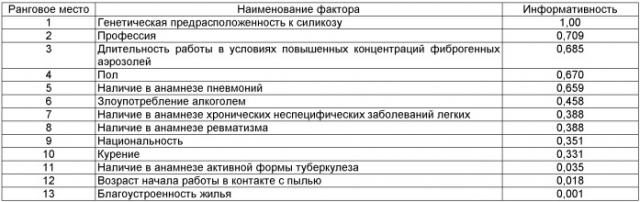 | Ранговое место | Наименование фактора | Информативность |
|---|---|---|
| 1 | Генетическая предрасположенность к силикозу | 1,00 |
| 2 | Профессия | 0,709 |
| 3 | Длительность работы в условиях повышенных концентраций фиброгенных аэрозолей | 0,685 |
| 4 | Пол | 0,670 |
| 5 | Наличие в анамнезе пневмоний | 0,659 |
| 6 | Злоупотребление алкоголем | 0,458 |
| 7 | Наличие в анамнезе хронических неспецифических заболеваний легких | 0,388 |
| 8 | Наличие в анамнезе ревматизма | 0,388 |
| 9 | Национальность | 0,351 |
| 10 | Курение | 0,331 |
| 11 | Наличие в анамнезе активной формы туберкулеза | 0,035 |
| 12 | Возраст начала работы в контакте с пылью | 0,018 |
| 13 | Благоустроенность жилья | 0,001 |